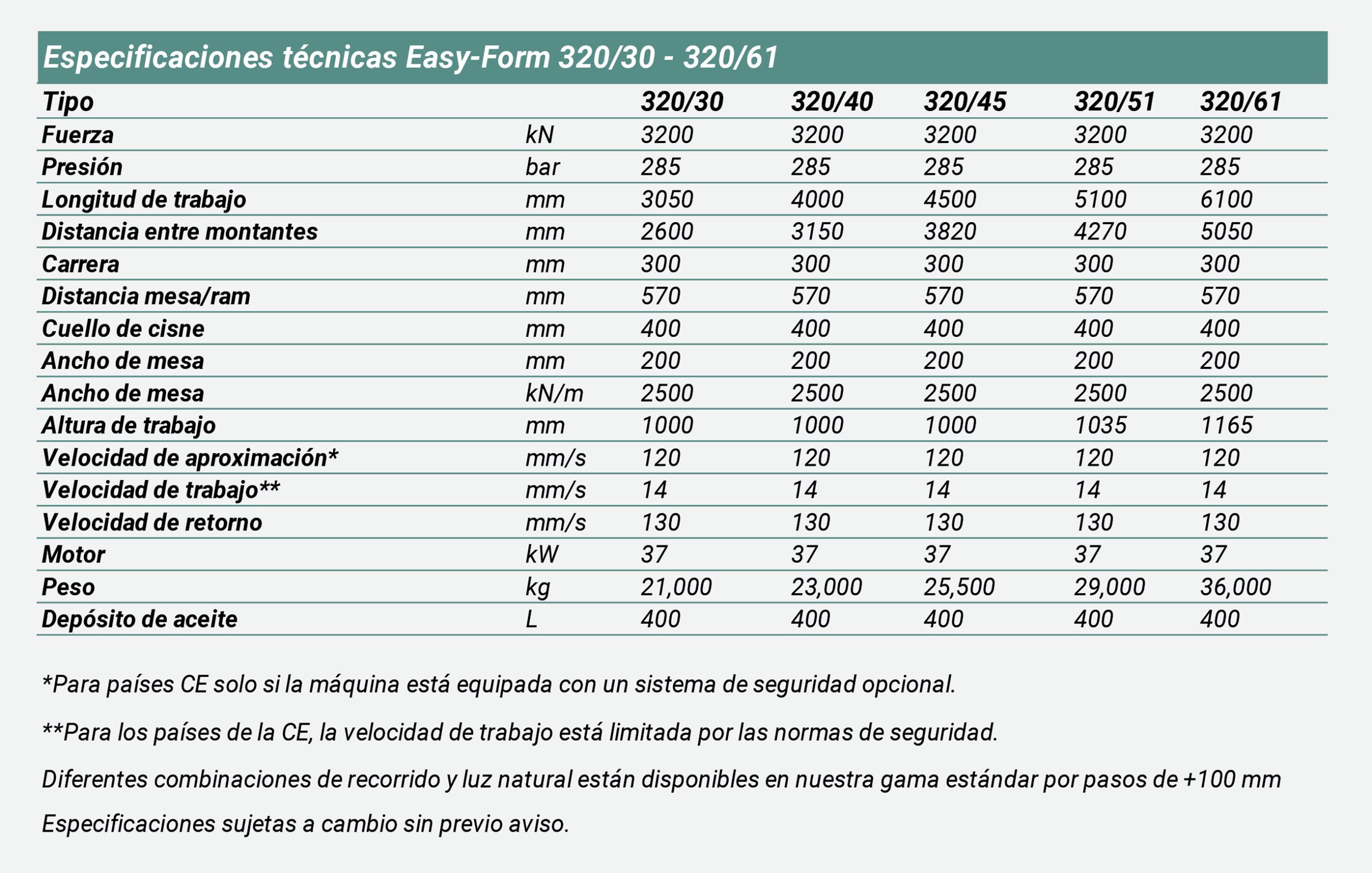 Especificaciones técnicas Easy-Form 320/30 - 320/61

| Tipo | | 320/30 | 320/40 | 320/45 | 320/51 | 320/61 |
|---|---|---|---|---|---|---|
| Fuerza | kN | 3200 | 3200 | 3200 | 3200 | 3200 |
| Presión | bar | 285 | 285 | 285 | 285 | 285 |
| Longitud de trabajo | mm | 3050 | 4000 | 4500 | 5100 | 6100 |
| Distancia entre montantes | mm | 2600 | 3150 | 3820 | 4270 | 5050 |
| Carrera | mm | 300 | 300 | 300 | 300 | 300 |
| Distancia mesa/ram | mm | 570 | 570 | 570 | 570 | 570 |
| Cuello de cisne | mm | 400 | 400 | 400 | 400 | 400 |
| Ancho de mesa | mm | 200 | 200 | 200 | 200 | 200 |
| Ancho de mesa | kN/m | 2500 | 2500 | 2500 | 2500 | 2500 |
| Altura de trabajo | mm | 1000 | 1000 | 1000 | 1035 | 1165 |
| Velocidad de aproximación* | mm/s | 120 | 120 | 120 | 120 | 120 |
| Velocidad de trabajo** | mm/s | 14 | 14 | 14 | 14 | 14 |
| Velocidad de retorno | mm/s | 130 | 130 | 130 | 130 | 130 |
| Motor | kW | 37 | 37 | 37 | 37 | 37 |
| Peso | kg | 21,000 | 23,000 | 25,500 | 29,000 | 36,000 |
| Depósito de aceite | L | 400 | 400 | 400 | 400 | 400 |

*Para países CE solo si la máquina está equipada con un sistema de seguridad opcional.

**Para los países de la CE, la velocidad de trabajo está limitada por las normas de seguridad.

Diferentes combinaciones de recorrido y luz natural están disponibles en nuestra gama estándar por pasos de +100 mm

Especificaciones sujetas a cambio sin previo aviso.